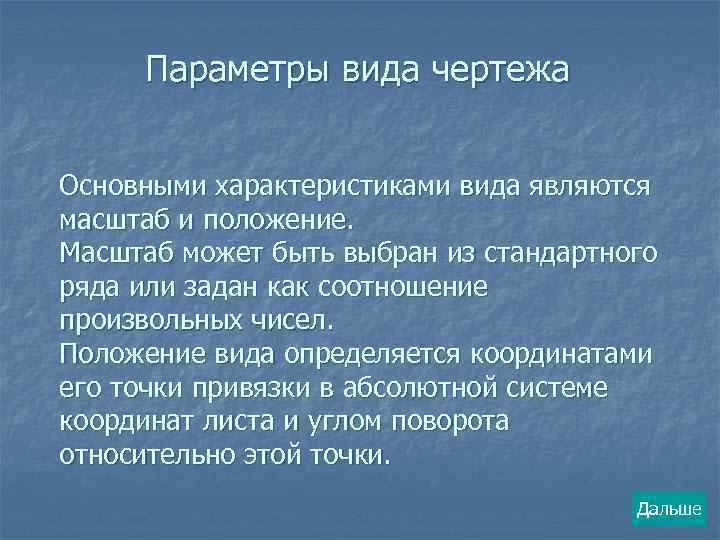 Параметры вида чертежа

Основными характеристиками вида являются масштаб и положение.
Масштаб может быть выбран из стандартного ряда или задан как соотношение произвольных чисел.
Положение вида определяется координатами его точки привязки в абсолютной системе координат листа и углом поворота относительно этой точки.

Дальше